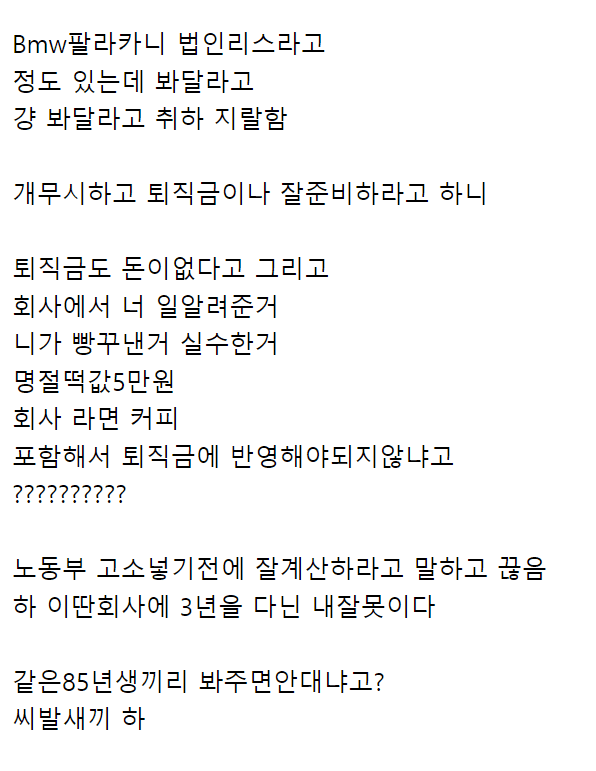 Bmw팔라카니 법인리스라고
정도 있는데 봐달라고
걍 봐달라고 취하 지랄함

개무시하고 퇴직금이나 잘준비하라고 하니

퇴직금도 돈이없다고 그리고
회사에서 너 일알려준거
니가 빵꾸낸거 실수한거
명절떡값5만원
회사 라면 커피
포함해서 퇴직금에 반영해야되지않냐고
??????????

노동부 고소넣기전에 잘계산하라고 말하고 끊음
하 이딴회사에 3년을 다닌 내잘못이다

같은85년생끼리 봐주면안대냐고?
씨발새끼 하